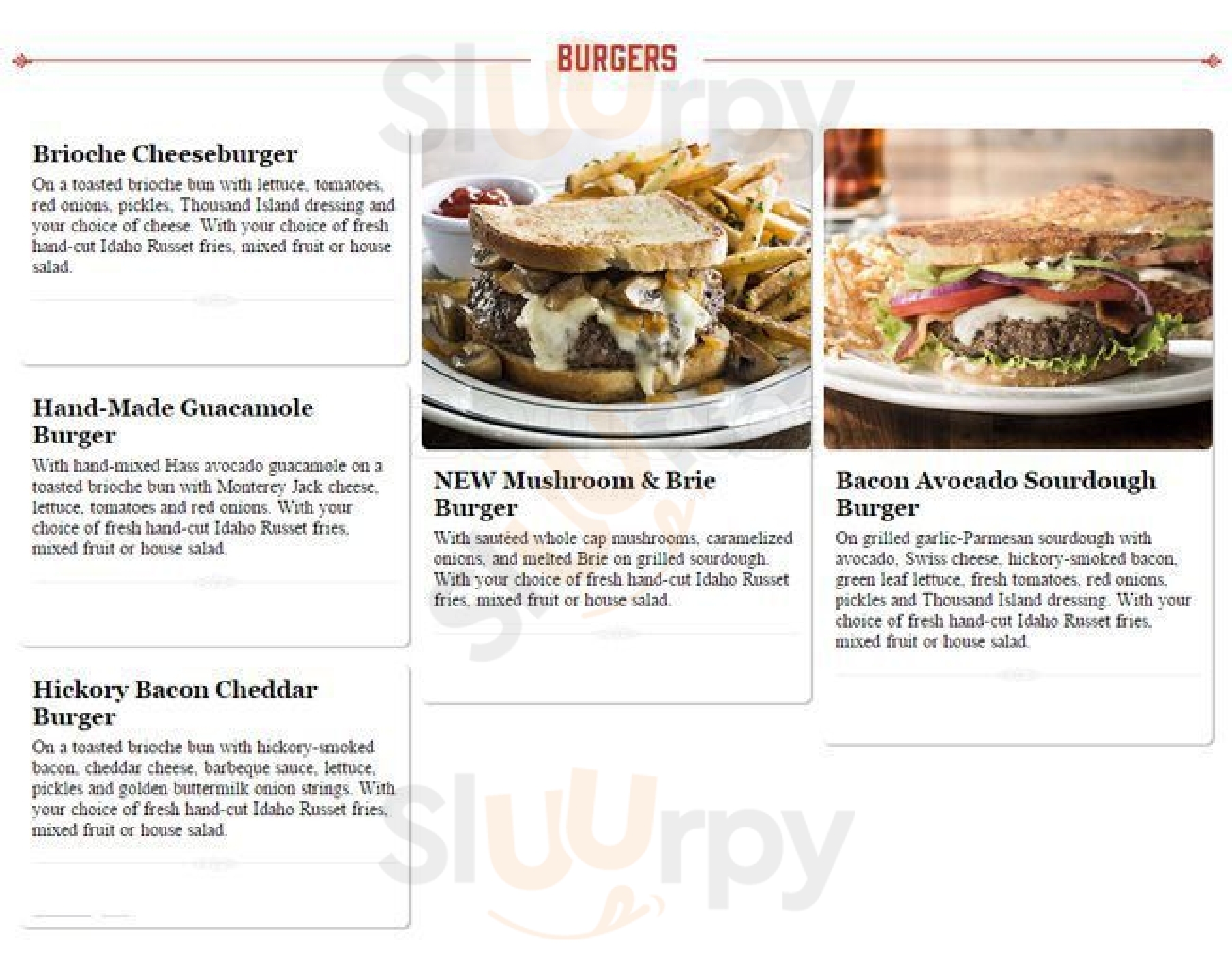 BURGERS

Brioche Cheeseburger

On a toasted brioche bun with lettuce, tomatoes, red onions, pickles, Thousand Island dressing and your choice of cheese. With your choice of fresh hand-cut Idaho Russet fries, mixed fruit or house salad.

Hand-Made Guacamole Burger

With hand-mixed Hass avocado guacamole on a toasted brioche bun with Monterey Jack cheese, lettuce, tomatoes and red onions. With your choice of fresh hand-cut Idaho Russet fries, mixed fruit or house salad.

Hickory Bacon Cheddar Burger

On a toasted brioche bun with hickory-smoked bacon, cheddar cheese, barbeque sauce, lettuce, pickles and golden buttermilk onion strings. With your choice of fresh hand-cut Idaho Russet fries, mixed fruit or house salad.

NEW Mushroom & Brie Burger

With sautéed whole cap mushrooms, caramelized onions, and melted Brie on grilled sourdough. With your choice of fresh hand-cut Idaho Russet fries, mixed fruit or house salad.

Bacon Avocado Sourdough Burger

On grilled garlic-Parmesan sourdough with avocado, Swiss cheese, hickory-smoked bacon, green leaf lettuce, fresh tomatoes, red onions, pickles and Thousand Island dressing. With your choice of fresh hand-cut Idaho Russet fries, mixed fruit or house salad.

Sluurpy